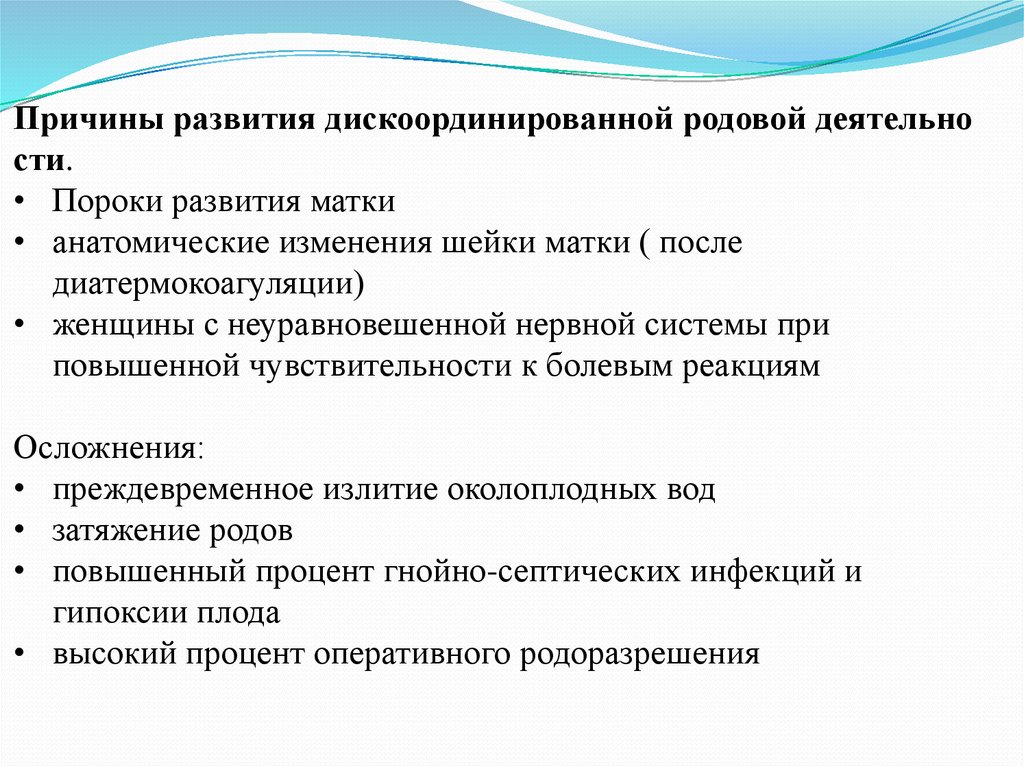 Причины развития дискоординированной родовой деятельно сти.
• Пороки развития матки
• анатомические изменения шейки матки ( после диатермокоагуляции)
• женщины с неуравновешенной нервной системы при повышенной чувствительности к болевым реакциям

Осложнения:
• преждевременное излитие околоплодных вод
• затяжение родов
• повышенный процент гнойно-септических инфекций и гипоксии плода
• высокий процент оперативного родоразрешения